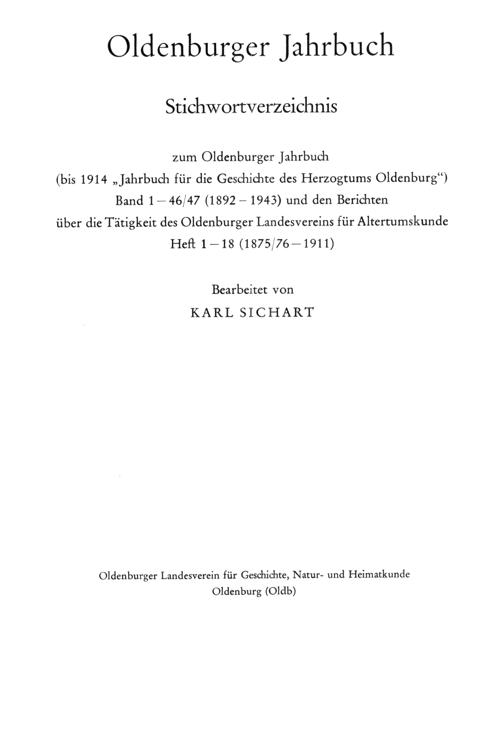 Oldenburger Jahrbuch

Stichwortverzeichnis

zum Oldenburger Jahrbuch
(bis 1914 „Jahrbuch für die Geschichte des Herzogtums Oldenburg“)
Band 1 – 46/47 (1892 – 1943) und den Berichten
über die Tätigkeit des Oldenburger Landesvereins für Altertumskunde
Heft 1 – 18 (1875/76 – 1911)

Bearbeitet von
KARL SICHART

Oldenburger Landesverein für Geschichte, Natur- und Heimatkunde
Oldenburg (Oldb)